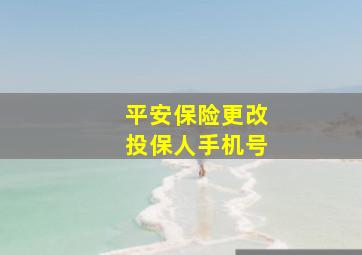 平安保险更改
投保人手机号